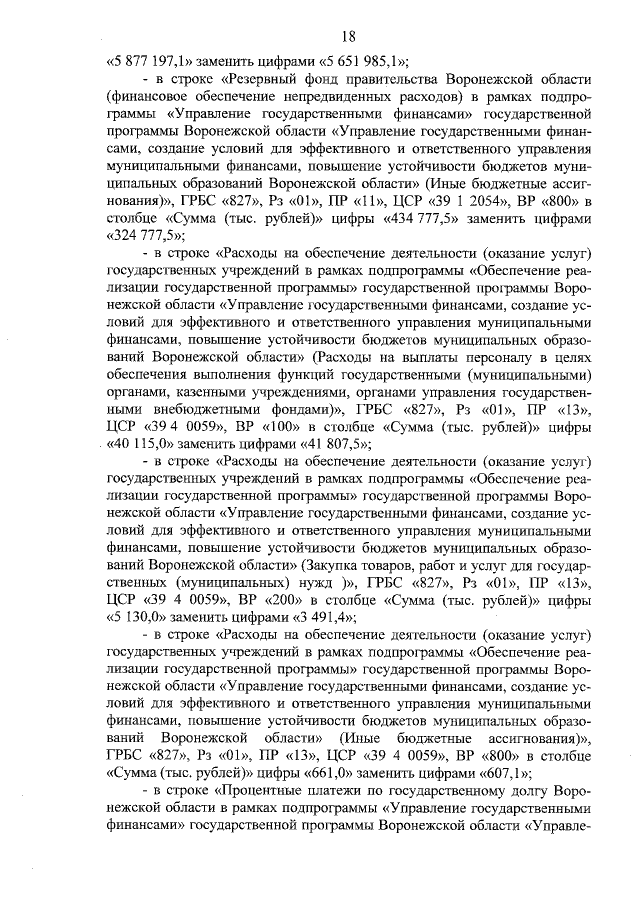 18

«5 877 197,1» заменить цифрами «5 651 985,1»;

- в строке «Резервный фонд правительства Воронежской области (финансовое обеспечение непредвиденных расходов) в рамках подпрограммы «Управление государственными финансами» государственной программы Воронежской области «Управление государственными финансами, создание условий для эффективного и ответственного управления муниципальными финансами, повышение устойчивости бюджетов муниципальных образований Воронежской области» (Иные бюджетные ассигнования)», ГРБС «827», Рз «01», ПР «11», ЦСР «39 1 2054», ВР «800» в столбце «Сумма (тыс. рублей)» цифры «434 777,5» заменить цифрами «324 777,5»;

- в строке «Расходы на обеспечение деятельности (оказание услуг) государственных учреждений в рамках подпрограммы «Обеспечение реализации государственной программы» государственной программы Воронежской области «Управление государственными финансами, создание условий для эффективного и ответственного управления муниципальными финансами, повышение устойчивости бюджетов муниципальных образований Воронежской области» (Расходы на выплаты персоналу в целях обеспечения выполнения функций государственными (муниципальными) органами, казенными учреждениями, органами управления государственными внебюджетными фондами)», ГРБС «827», Рз «01», ПР «13», ЦСР «39 4 0059», ВР «100» в столбце «Сумма (тыс. рублей)» цифры «40 115,0» заменить цифрами «41 807,5»;

- в строке «Расходы на обеспечение деятельности (оказание услуг) государственных учреждений в рамках подпрограммы «Обеспечение реализации государственной программы» государственной программы Воронежской области «Управление государственными финансами, создание условий для эффективного и ответственного управления муниципальными финансами, повышение устойчивости бюджетов муниципальных образований Воронежской области» (Закупка товаров, работ и услуг для государственных (муниципальных) нужд )», ГРБС «827», Рз «01», ПР «13», ЦСР «39 4 0059», ВР «200» в столбце «Сумма (тыс. рублей)» цифры «5 130,0» заменить цифрами «3 491,4»;

- в строке «Расходы на обеспечение деятельности (оказание услуг) государственных учреждений в рамках подпрограммы «Обеспечение реализации государственной программы» государственной программы Воронежской области «Управление государственными финансами, создание условий для эффективного и ответственного управления муниципальными финансами, повышение устойчивости бюджетов муниципальных образований Воронежской области» (Иные бюджетные ассигнования)», ГРБС «827», Рз «01», ПР «13», ЦСР «39 4 0059», ВР «800» в столбце «Сумма (тыс. рублей)» цифры «661,0» заменить цифрами «607,1»;

- в строке «Процентные платежи по государственному долгу Воронежской области в рамках подпрограммы «Управление государственными финансами» государственной программы Воронежской области «Управле-